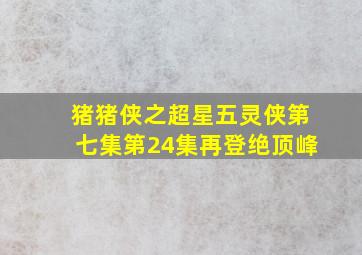 猪猪侠之超星五灵侠第七集第24集再登绝顶峰